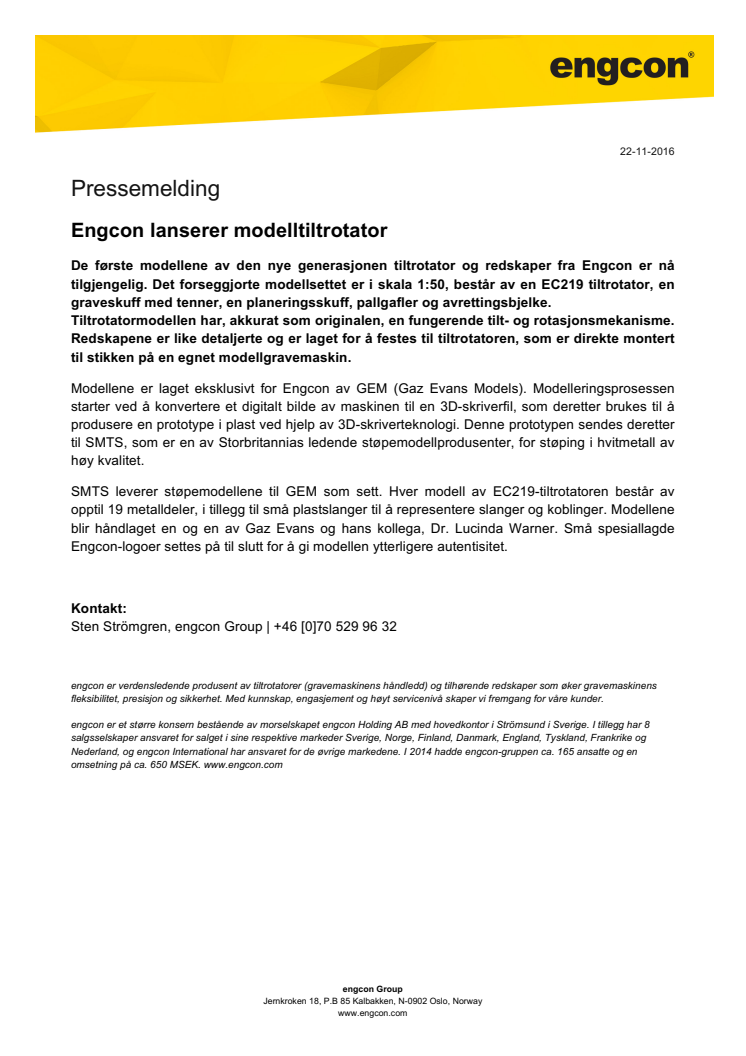 engcon®

22-11-2016

Pressemelding

Engcon lanserer modelltiltrotator

De første modellene av den nye generasjonen tiltrotator og redskaper fra Engcon er nå tilgjengelig. Det forseggjorte modellsettet er i skala 1:50, består av en EC219 tiltrotator, en graveskuff med tenner, en planeringsskuff, pallgafler og avrettingsbjelke.
Tiltrotatormodellen har, akkurat som originalen, en fungerende tilt- og rotasjonsmekanisme. Redskapene er like detaljerte og er laget for å festes til tiltrotatoren, som er direkte montert til stikken på en egnet modellgravemaskin.

Modellene er laget eksklusivt for Engcon av GEM (Gaz Evans Models). Modelleringsprosessen starter ved å konvertere et digitalt bilde av maskinen til en 3D-skriverfil, som deretter brukes til å produsere en prototype i plast ved hjelp av 3D-skriverteknologi. Denne prototypen sendes deretter til SMTS, som er en av Storbritannias ledende støpemodellprodusenter, for støping i hvitmetall av høy kvalitet.

SMTS leverer støpemodellene til GEM som sett. Hver modell av EC219-tiltrotatoren består av opptil 19 metalldeler, i tillegg til små plastslanger til å representere slanger og koblinger. Modellene blir håndlaget en og en av Gaz Evans og hans kollega, Dr. Lucinda Warner. Små spesiallagde Engcon-logoer settes på til slutt for å gi modellen ytterligere autentisitet.

Kontakt:
Sten Strömgren, engcon Group | +46 [0]70 529 96 32

engcon er verdensledende produsent av tiltrotatorer (gravemaskinens håndledd) og tilhørende redskaper som øker gravemaskinens fleksibilitet, presisjon og sikkerhet. Med kunnskap, engasjement og høyt servicenivå skaper vi fremgang for våre kunder.

engcon er et større konsern bestående av morselskapet engcon Holding AB med hovedkontor i Strömsund i Sverige. I tillegg har 8 salgsselskaper ansvaret for salget i sine respektive markeder Sverige, Norge, Finland, Danmark, England, Tyskland, Frankrike og Nederland, og engcon International har ansvaret for de øvrige markedene. I 2014 hadde engcon-gruppen ca. 165 ansatte og en omsetning på ca. 650 MSEK. www.engcon.com

engcon Group
Jernkroken 18, P.B 85 Kalbakken, N-0902 Oslo, Norway
www.engcon.com